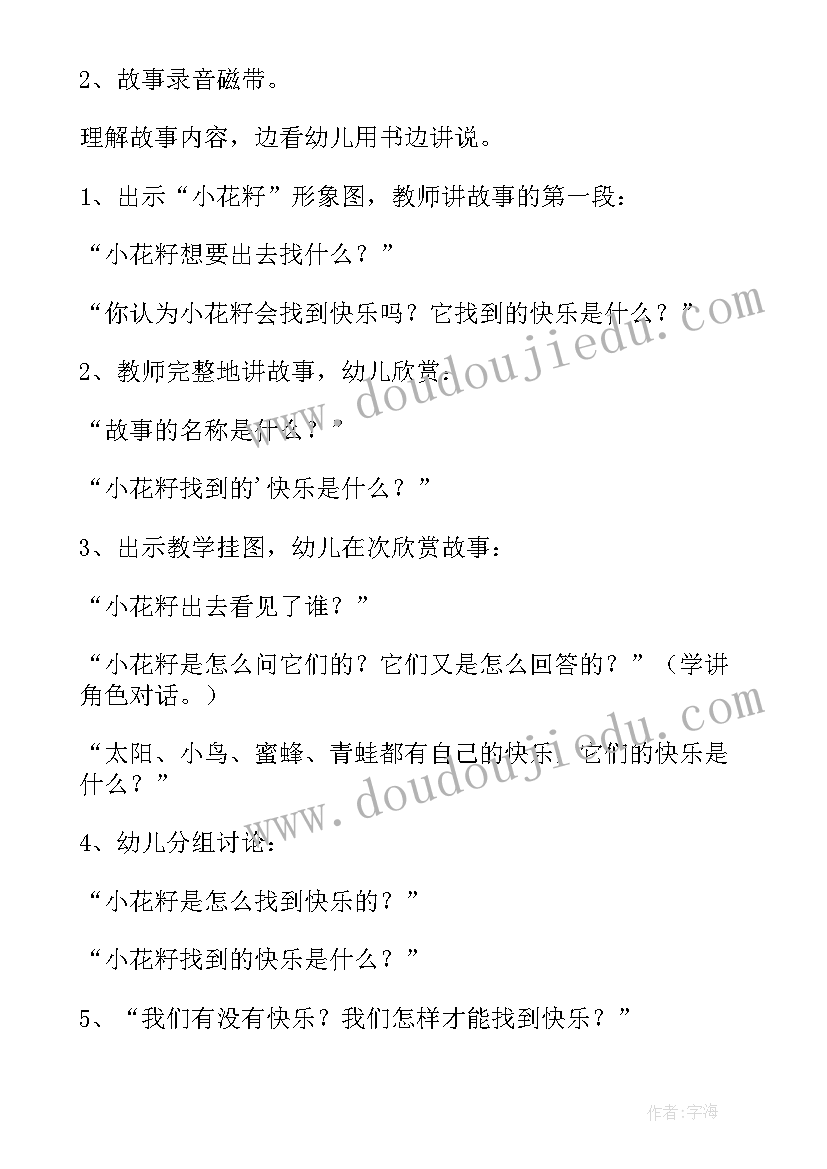 2、故事录音磁带。

理解故事内容，边看幼儿用书边讲说。

1、出示“小花籽”形象图，教师讲故事的第一段：

“小花籽想要出去找什么？”

“你认为小花籽会找到快乐吗？它找到的快乐是什么？”

2、教师完整地讲故事，幼儿欣赏：

“故事的名称是什么？”

“小花籽找到的’快乐是什么？”

3、出示教学挂图，幼儿在次欣赏故事：

“小花籽出去看见了谁？”

“小花籽是怎么问它们的？它们又是怎么回答的？”（学讲角色对话。）

“太阳、小鸟、蜜蜂、青蛙都有自己的快乐，它们的快乐是什么？”

4、幼儿分组讨论：

“小花籽是怎么找到快乐的？”

“小花籽找到的快乐是什么？”

5、“我们有没有快乐？我们怎样才能找到快乐？”

www.doudoujiedu.com

www.doudoujiedu.com

作者：字海